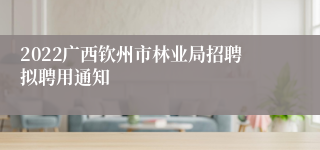 2022广西钦州市林业局招聘拟聘用通知